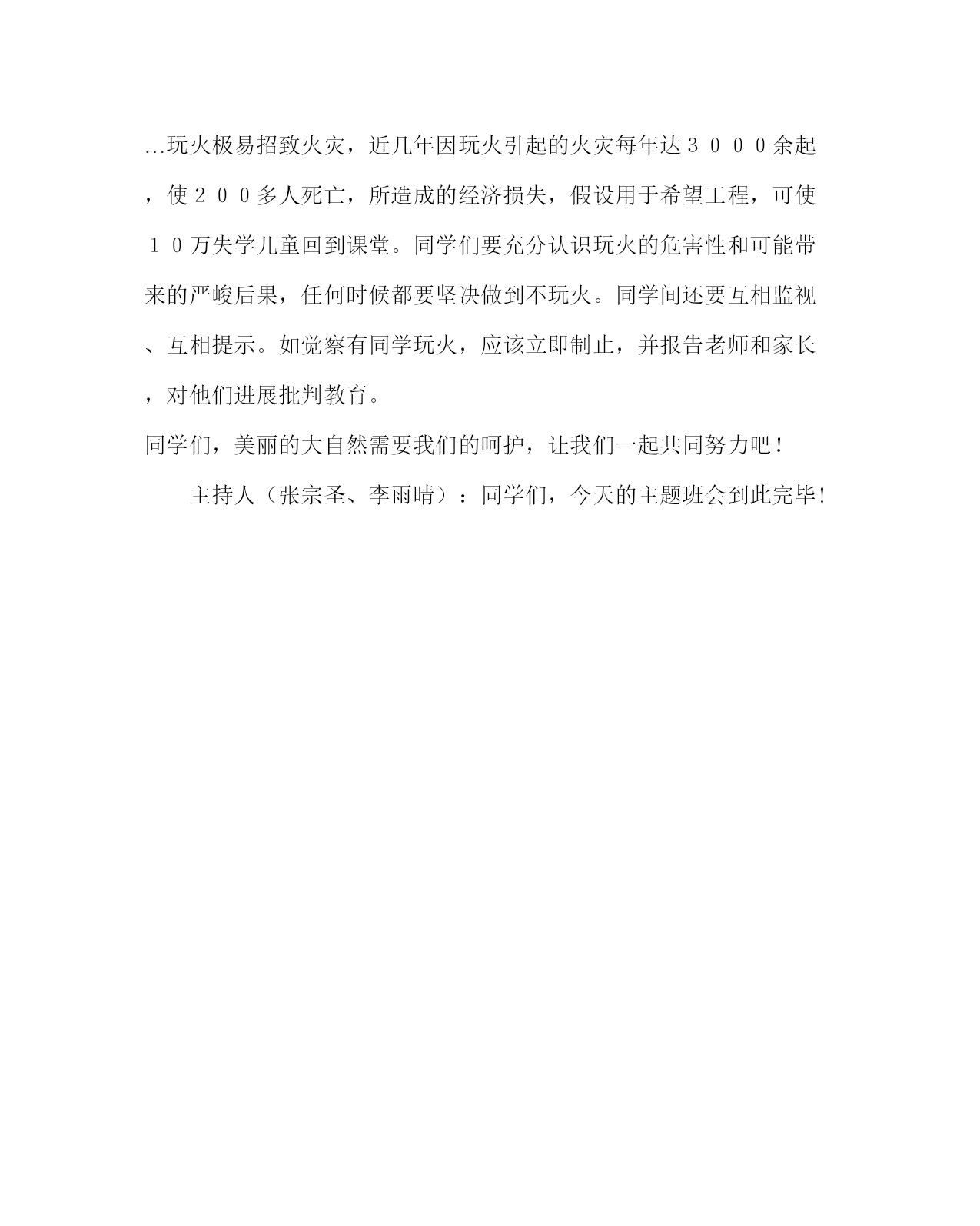 ...玩火极易招致火灾，近几年因玩火引起的火灾每年达３０００余起，使２００多人死亡，所造成的经济损失，假设用于希望工程，可使１０万失学儿童回到课堂。同学们要充分认识玩火的危害性和可能带来的严峻后果，任何时候都要坚决做到不玩火。同学间还要互相监视、互相提示。如觉察有同学玩火，应该立即制止，并报告老师和家长，对他们进展批判教育。

同学们，美丽的大自然需要我们的呵护，让我们一起共同努力吧！

主持人（张宗圣、李雨晴）：同学们，今天的主题班会到此完毕!